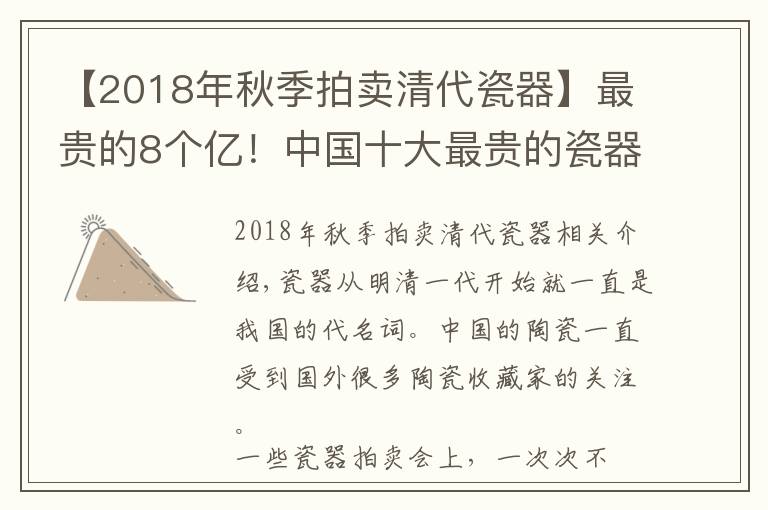 【2018年秋季拍卖清代瓷器】最贵的8个亿！中国十大最贵的瓷器

2018年秋季拍卖清代瓷器相关介绍，瓷器从明清一代开始就一直是我国的代名词。中国的陶瓷一直受到国外很多陶瓷收藏家的关注。

一些瓷器拍卖会上，一次次不